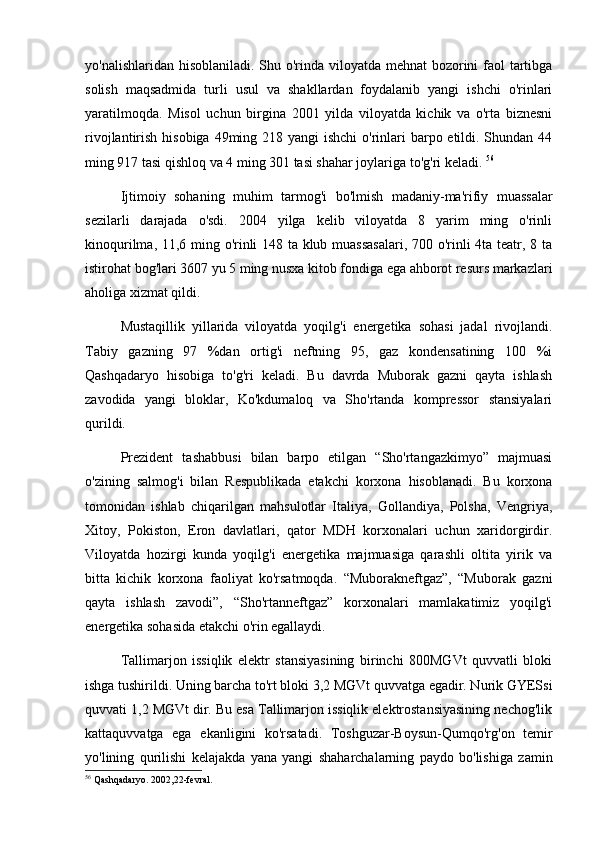 yo'nalishlaridan hisoblaniladi. Shu o'rinda viloyatda mehnat bozorini faol tartibga solish maqsadmida turli usul va shakllardan foydalanib yangi ishchi o'rinlari yaratilmoqda. Misol uchun birgina 2001 yilda viloyatda kichik va o'rta biznesni rivojlantirish hisobiga 49ming 218 yangi ishchi o'rinlari barpo etildi. Shundan 44 ming 917 tasi qishloq va 4 ming 301 tasi shahar joylariga to'g'ri keladi. $^{56}$

Ijtimoiy sohaning muhim tarmog'i bo'lmish madaniy-ma'rifiy muassalar sezilarli darajada o'sdi. 2004 yilga kelib viloyatda 8 yarim ming o'rinli kinoqurilma, 11,6 ming o'rinli 148 ta klub muassasalari, 700 o'rinli 4ta teatr, 8 ta istirohat bog'lari 3607 yu 5 ming nusxa kitob fondiga ega ahborot resurs markazlari aholiga xizmat qildi.

Mustaqillik yillarida viloyatda yoqilg'i energetika sohasi jadal rivojlandi. Tabiy gazning 97 %dan ortig'i neftning 95, gaz kondensatining 100 %i Qashqadaryo hisobiga to'g'ri keladi. Bu davrda Muborak gazni qayta ishlash zavodida yangi bloklar, Ko'kdumaloq va Sho'rtanda kompressor stansiyalari qurildi.

Prezident tashabbusi bilan barpo etilgan “Sho'rtangazkimyo” majmuasi o'zining salmog'i bilan Respublikada etakchi korxona hisoblanadi. Bu korxona tomonidan ishlab chiqarilgan mahsulotlar Italiya, Gollandiya, Polsha, Vengriya, Xitoy, Pokiston, Eron davlatlari, qator MDH korxonalari uchun xaridorgirdir. Viloyatda hozirgi kunda yoqilg'i energetika majmuasiga qarashli oltita yirik va bitta kichik korxona faoliyat ko'rsatmoqda. “Muborakneftgaz”, “Muborak gazni qayta ishlash zavodi”, “Sho'rtanneftgaz” korxonalari mamlakatimiz yoqilg'i energetika sohasida etakchi o'rin egallaydi.

Tallimarjon issiqlik elektr stansiyasining birinchi 800MGVt quvvatli bloki ishga tushirildi. Uning barcha to'rt bloki 3,2 MGVt quvvatga egadir. Nurik GYESsi quvvati 1,2 MGVt dir. Bu esa Tallimarjon issiqlik elektrostansiyasining nechog'lik kattaquvvatga ega ekanligini ko'rsatadi. Toshguzar-Boysun-Qumqo'rg'on temir yo'lining qurilishi kelajakda yana yangi shaharchalarning paydo bo'lishiga zamin

$^{56}$ Qashqadaryo. 2002,22-fevral.